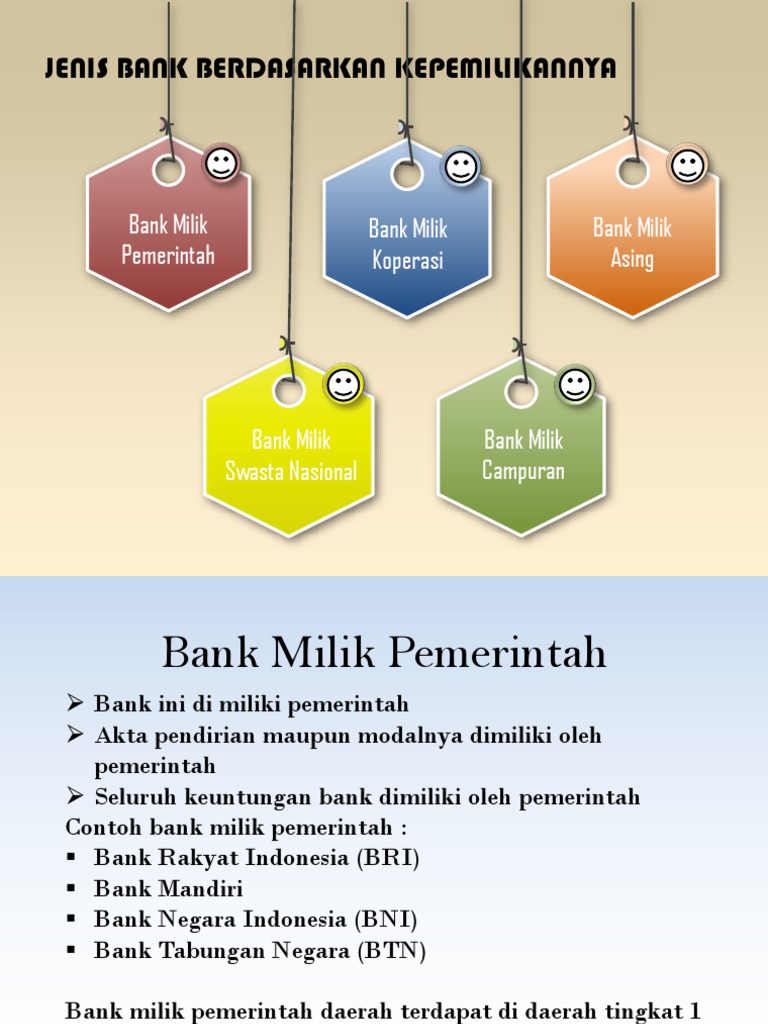 JENIS BANK BERDASARKAN KEPEMILIKANNYA

Bank Milik Pemerintah

Bank Milik Koperasi

Bank Milik Asing

Bank Milik Swasta Nasional

Bank Milik Campuran

Bank Milik Pemerintah

➢ Bank ini di miliki pemerintah
➢ Akta pendirian maupun modalnya dimiliki oleh pemerintah
➢ Seluruh keuntungan bank dimiliki oleh pemerintah
Contoh bank milik pemerintah :
▪ Bank Rakyat Indonesia (BRI)
▪ Bank Mandiri
▪ Bank Negara Indonesia (BNI)
▪ Bank Tabungan Negara (BTN)

Bank milik pemerintah daerah terdapat di daerah tingkat 1